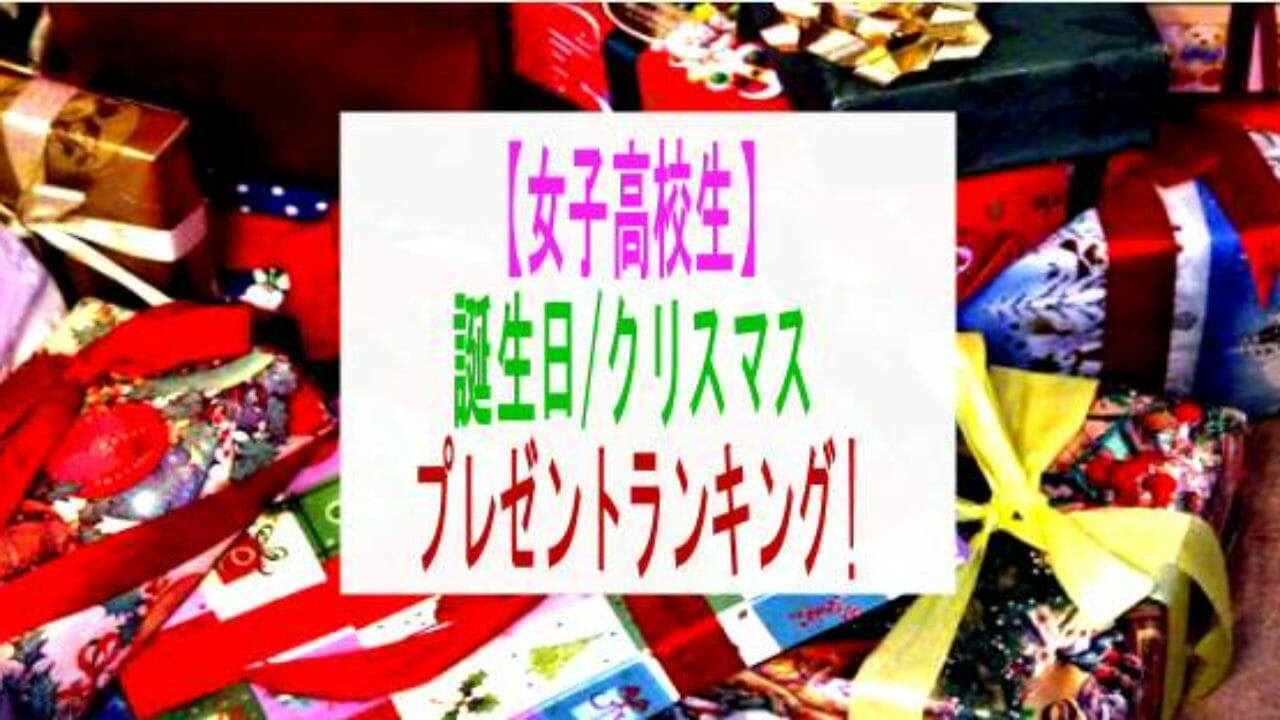 【女子高校生】
誕生日/クリスマス
プレゼントランキング！